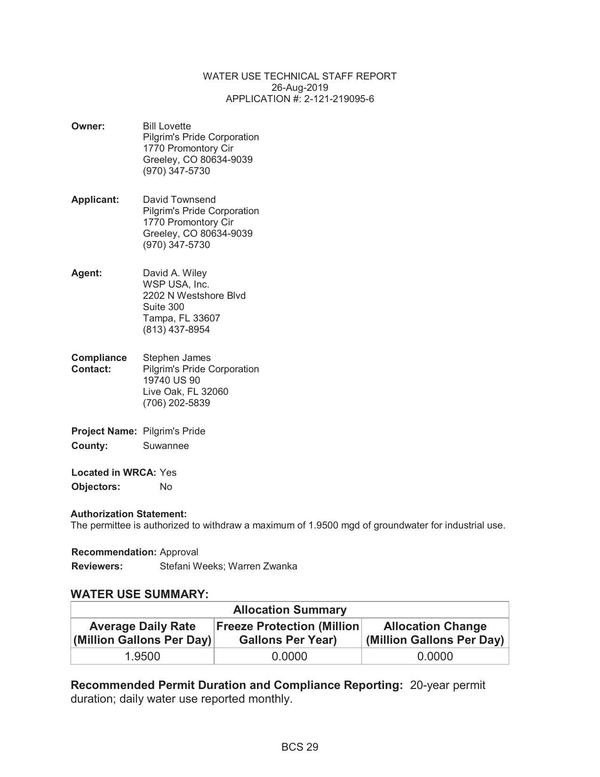 WATER USE TECHNICAL STAFF REPORT
26-Aug-2019
APPLICATION #: 2-121-219095-6

Owner: Bill Lovette
Pilgrim's Pride Corporation
1770 Promontory Cir
Greeley, CO 80634-9039
(970) 347-5730

Applicant: David Townsend
Pilgrim's Pride Corporation
1770 Promontory Cir
Greeley, CO 80634-9039
(970) 347-5730

Agent: David A. Wiley
WSP USA, Inc.
2202 N Westshore Blvd
Suite 300
Tampa, FL 33607
(813) 437-8954

Compliance Contact: Stephen James
Pilgrim's Pride Corporation
19740 US 90
Live Oak, FL 32060
(706) 202-5839

Project Name: Pilgrim's Pride
County: Suwannee

Located in WRCA: Yes
Objectors: No

Authorization Statement:
The permittee is authorized to withdraw a maximum of 1.9500 mgd of groundwater for industrial use.

Recommendation: Approval
Reviewers: Stefani Weeks; Warren Zwanka

WATER USE SUMMARY:

| Allocation Summary | | |
|---|---|---|
| Average Daily Rate (Million Gallons Per Day) | Freeze Protection (Million Gallons Per Year) | Allocation Change (Million Gallons Per Day) |
| 1.9500 | 0.0000 | 0.0000 |

Recommended Permit Duration and Compliance Reporting: 20-year permit duration; daily water use reported monthly.

BCS 29